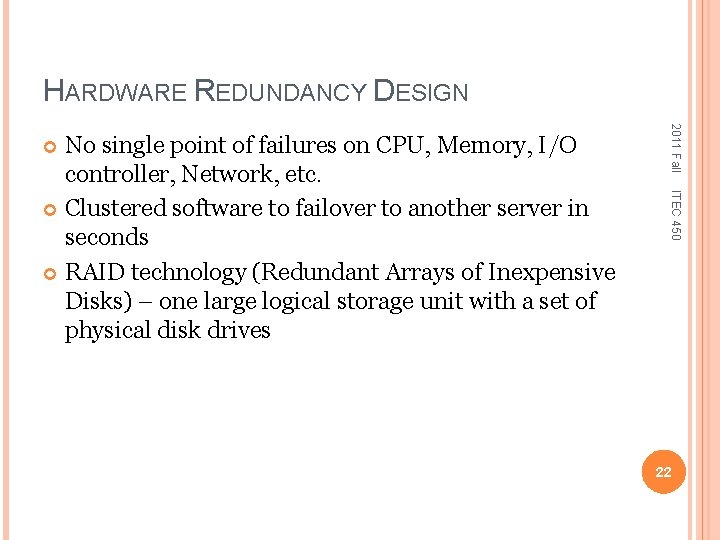 HARDWARE REDUNDANCY DESIGN

• No single point of failures on CPU, Memory, I/O controller, Network, etc.
• Clustered software to failover to another server in seconds
• RAID technology (Redundant Arrays of Inexpensive Disks) – one large logical storage unit with a set of physical disk drives

2011 Fall ITEC 450

22